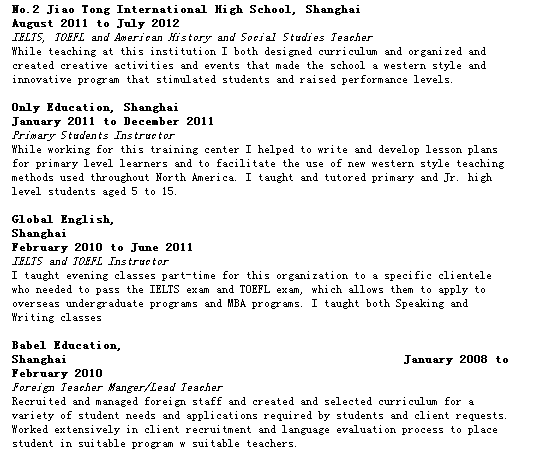 No.2 Jiao Tong International High School, Shanghai
August 2011 to July 2012
IELTS, TOEFL and American History and Social Studies Teacher
While teaching at this institution I both designed curriculum and organized and created creative activities and events that made the school a western style and innovative program that stimulated students and raised performance levels.

Only Education, Shanghai
January 2011 to December 2011
Primary Students Instructor
While working for this training center I helped to write and develop lesson plans for primary level learners and to facilitate the use of new western style teaching methods used throughout North America. I taught and tutored primary and Jr. high level students aged 5 to 15.

Global English,
Shanghai
February 2010 to June 2011
IELTS and TOEFL Instructor
I taught evening classes part-time for this organization to a specific clientele who needed to pass the IELTS exam and TOEFL exam, which allows them to apply to overseas undergraduate programs and MBA programs. I taught both Speaking and Writing classes

Babel Education,
Shanghai January 2008 to
February 2010
Foreign Teacher Manger/Lead Teacher
Recruited and managed foreign staff and created and selected curriculum for a variety of student needs and applications required by students and client requests. Worked extensively in client recruitment and language evaluation process to place student in suitable program w suitable teachers.